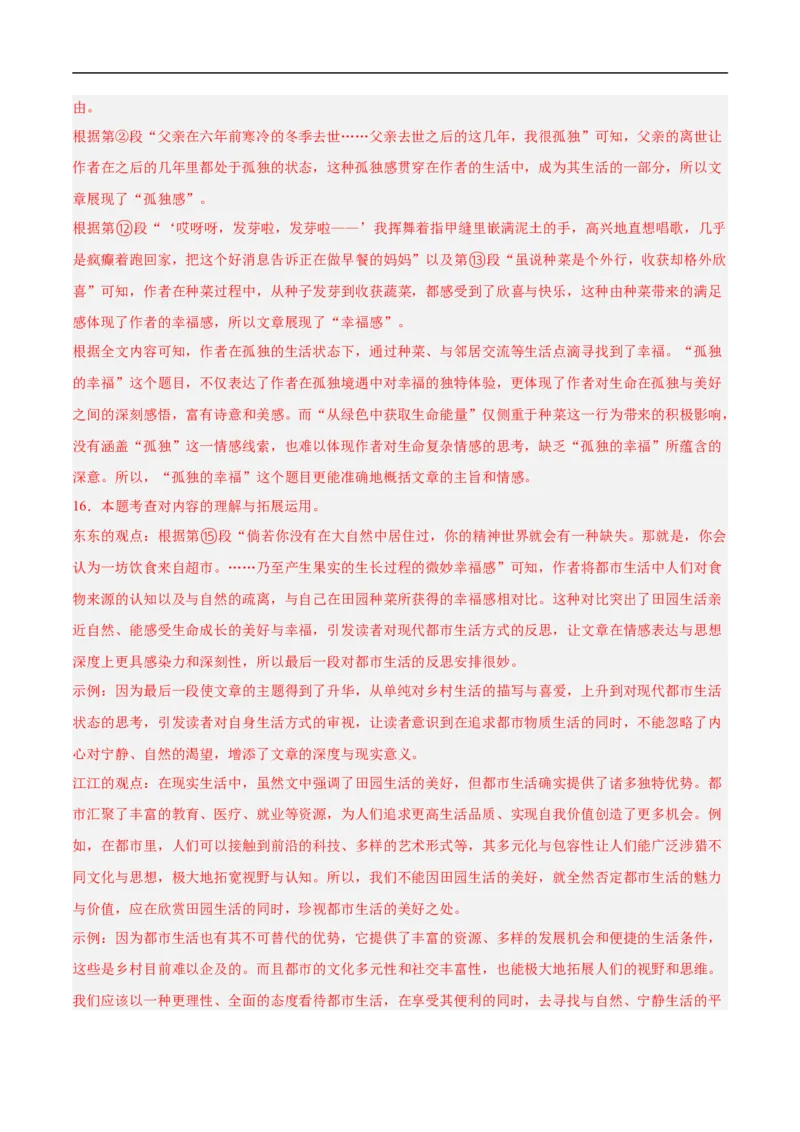 由。

根据第②段“父亲在六年前寒冷的冬季去世……父亲去世之后的这几年，我很孤独”可知，父亲的离世让作者在之后的几年里都处于孤独的状态，这种孤独感贯穿在作者的生活中，成为其生活的一部分，所以文章展现了“孤独感”。

根据第⑫段“‘哎呀呀，发芽啦，发芽啦——’我挥舞着指甲缝里嵌满泥土的手，高兴地直想唱歌，几乎是疯癫着跑回家，把这个好消息告诉正在做早餐的妈妈”以及第⑬段“虽说种菜是个外行，收获却格外欣喜”可知，作者在种菜过程中，从种子发芽到收获蔬菜，都感受到了欣喜与快乐，这种由种菜带来的满足感体现了作者的幸福感，所以文章展现了“幸福感”。

根据全文内容可知，作者在孤独的生活状态下，通过种菜、与邻居交流等生活点滴寻找到了幸福。“孤独的幸福”这个题目，不仅表达了作者在孤独境遇中对幸福的独特体验，更体现了作者对生命在孤独与美好之间的深刻感悟，富有诗意和美感。而“从绿色中获取生命能量”仅侧重于种菜这一行为带来的积极影响，没有涵盖“孤独”这一情感线索，也难以体现作者对生命复杂情感的思考，缺乏“孤独的幸福”所蕴含的深意。所以，“孤独的幸福”这个题目更能准确地概括文章的主旨和情感。

16．本题考查对内容的理解与拓展运用。

东东的观点：根据第⑮段“倘若你没有在大自然中居住过，你的精神世界就会有一种缺失。那就是，你会认为一坊饮食来自超市。……乃至产生果实的生长过程的微妙幸福感”可知，作者将都市生活中人们对食物来源的认知以及与自然的疏离，与自己在田园种菜所获得的幸福感相对比。这种对比突出了田园生活亲近自然、能感受生命成长的美好与幸福，引发读者对现代都市生活方式的反思，让文章在情感表达与思想深度上更具感染力和深刻性，所以最后一段对都市生活的反思安排很妙。

示例：因为最后一段使文章的主题得到了升华，从单纯对乡村生活的描写与喜爱，上升到对现代都市生活状态的思考，引发读者对自身生活方式的审视，让读者意识到在追求都市物质生活的同时，不能忽略了内心对宁静、自然的渴望，增添了文章的深度与现实意义。

江江的观点：在现实生活中，虽然文中强调了田园生活的美好，但都市生活确实提供了诸多独特优势。都市汇聚了丰富的教育、医疗、就业等资源，为人们追求更高生活品质、实现自我价值创造了更多机会。例如，在都市里，人们可以接触到前沿的科技、多样的艺术形式等，其多元化与包容性让人们能广泛涉猎不同文化与思想，极大地拓宽视野与认知。所以，我们不能因田园生活的美好，就全然否定都市生活的魅力与价值，应在欣赏田园生活的同时，珍视都市生活的美好之处。

示例：因为都市生活也有其不可替代的优势，它提供了丰富的资源、多样的发展机会和便捷的生活条件，这些是乡村目前难以企及的。而且都市的文化多元性和社交丰富性，也能极大地拓展人们的视野和思维。我们应该以一种更理性、全面的态度看待都市生活，在享受其便利的同时，去寻找与自然、宁静生活的平